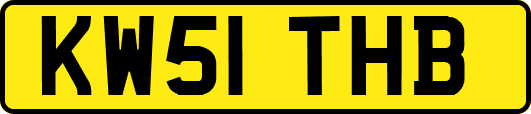 KW51 THB